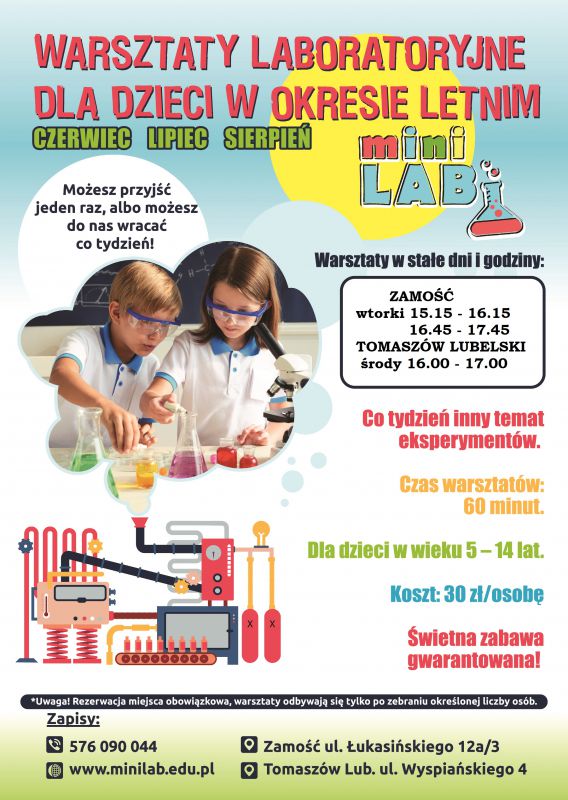 WARSZTATY LABORATORYJNE DLA DZIECI W OKRESIE LETNIM

CZERWIEC LIPIEC SIERPIEŃ

mini LAB

Możesz przyjść jeden raz, albo możesz do nas wracać co tydzień!

Warsztaty w stałe dni i godziny:

ZAMOŚĆ
wtorki 15.15 - 16.15
16.45 - 17.45
TOMASZÓW LUBELSKI
środy 16.00 - 17.00

Co tydzień inny temat eksperymentów.

Czas warsztatów: 60 minut.

Dla dzieci w wieku 5 – 14 lat.

Koszt: 30 zł/osobę

Świetna zabawa gwarantowana!

*Uwaga! Rezerwacja miejsca obowiązkowa, warsztaty odbywają się tylko po zebraniu określonej liczby osób.

Zapisy:

576 090 044

www.minilab.edu.pl

Zamość ul. Łukasińskiego 12a/3

Tomaszów Lub. ul. Wyspiańskiego 4